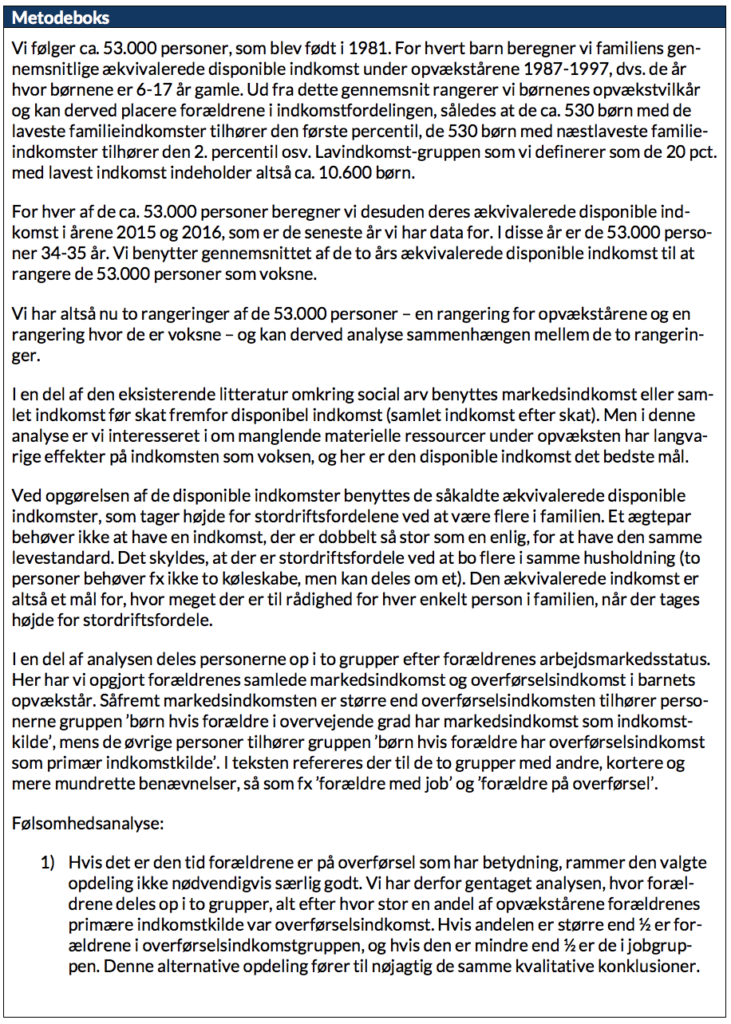 Metodeboks

Vi følger ca. 53.000 personer, som blev født i 1981. For hvert barn beregner vi familiens gennemsnitlige ækvivalerede disponible indkomst under opvækstårene 1987-1997, dvs. de år hvor børnene er 6-17 år gamle. Ud fra dette gennemsnit rangerer vi børnenes opvækstvilkår og kan derved placere forældrene i indkomstfordelingen, således at de ca. 530 børn med de laveste familieindkomster tilhører den første percentil, de 530 børn med næstlaveste familieindkomster tilhører den 2. percentil osv. Lavindkomst-gruppen som vi definerer som de 20 pct. med lavest indkomst indeholder altså ca. 10.600 børn.

For hver af de ca. 53.000 personer beregner vi desuden deres ækvivalerede disponible indkomst i årene 2015 og 2016, som er de seneste år vi har data for. I disse år er de 53.000 personer 34-35 år. Vi benytter gennemsnittet af de to års ækvivalerede disponible indkomst til at rangere de 53.000 personer som voksne.

Vi har altså nu to rangeringer af de 53.000 personer – en rangering for opvækstårene og en rangering hvor de er voksne – og kan derved analyse sammenhængen mellem de to rangeringer.

I en del af den eksisterende litteratur omkring social arv benyttes markedsindkomst eller samlet indkomst før skat fremfor disponibel indkomst (samlet indkomst efter skat). Men i denne analyse er vi interesseret i om manglende materielle ressourcer under opvæksten har langvarige effekter på indkomsten som voksen, og her er den disponible indkomst det bedste mål.

Ved opgørelsen af de disponible indkomster benyttes de såkaldte ækvivalerede disponible indkomster, som tager højde for stordriftsfordelene ved at være flere i familien. Et ægtepar behøver ikke at have en indkomst, der er dobbelt så stor som en enlig, for at have den samme levestandard. Det skyldes, at der er stordriftsfordele ved at bo flere i samme husholdning (to personer behøver fx ikke to køleskabe, men kan deles om et). Den ækvivalerede indkomst er altså et mål for, hvor meget der er til rådighed for hver enkelt person i familien, når der tages højde for stordriftsfordele.

I en del af analysen deles personerne op i to grupper efter forældrenes arbejdsmarkedsstatus. Her har vi opgjort forældrenes samlede markedsindkomst og overførselsindkomst i barnets opvækstår. Såfremt markedsindkomsten er større end overførselsindkomsten tilhører personerne gruppen 'børn hvis forældre i overvejende grad har markedsindkomst som indkomstkilde', mens de øvrige personer tilhører gruppen 'børn hvis forældre har overførselsindkomst som primær indkomstkilde'. I teksten refereres der til de to grupper med andre, kortere og mere mundrette benævnelser, så som fx 'forældre med job' og 'forældre på overførsel'.

Følsomhedsanalyse:

1) Hvis det er den tid forældrene er på overførsel som har betydning, rammer den valgte opdeling ikke nødvendigvis særlig godt. Vi har derfor gentaget analysen, hvor forældrene deles op i to grupper, alt efter hvor stor en andel af opvækstårene forældrenes primære indkomstkilde var overførselsindkomst. Hvis andelen er større end ½ er forældrene i overførselsindkomstgruppen, og hvis den er mindre end ½ er de i jobgruppen. Denne alternative opdeling fører til nøjagtig de samme kvalitative konklusioner.